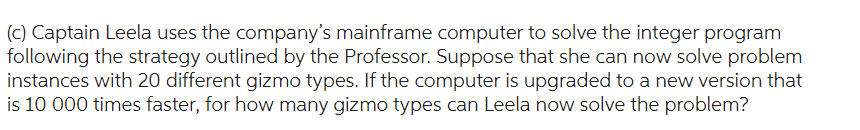 (c) Captain Leela uses the company's mainframe computer to solve the integer program following the strategy outlined by the Professor. Suppose that she can now solve problem instances with 20 different gizmo types. If the computer is upgraded to a new version that is 10 000 times faster, for how many gizmo types can Leela now solve the problem?